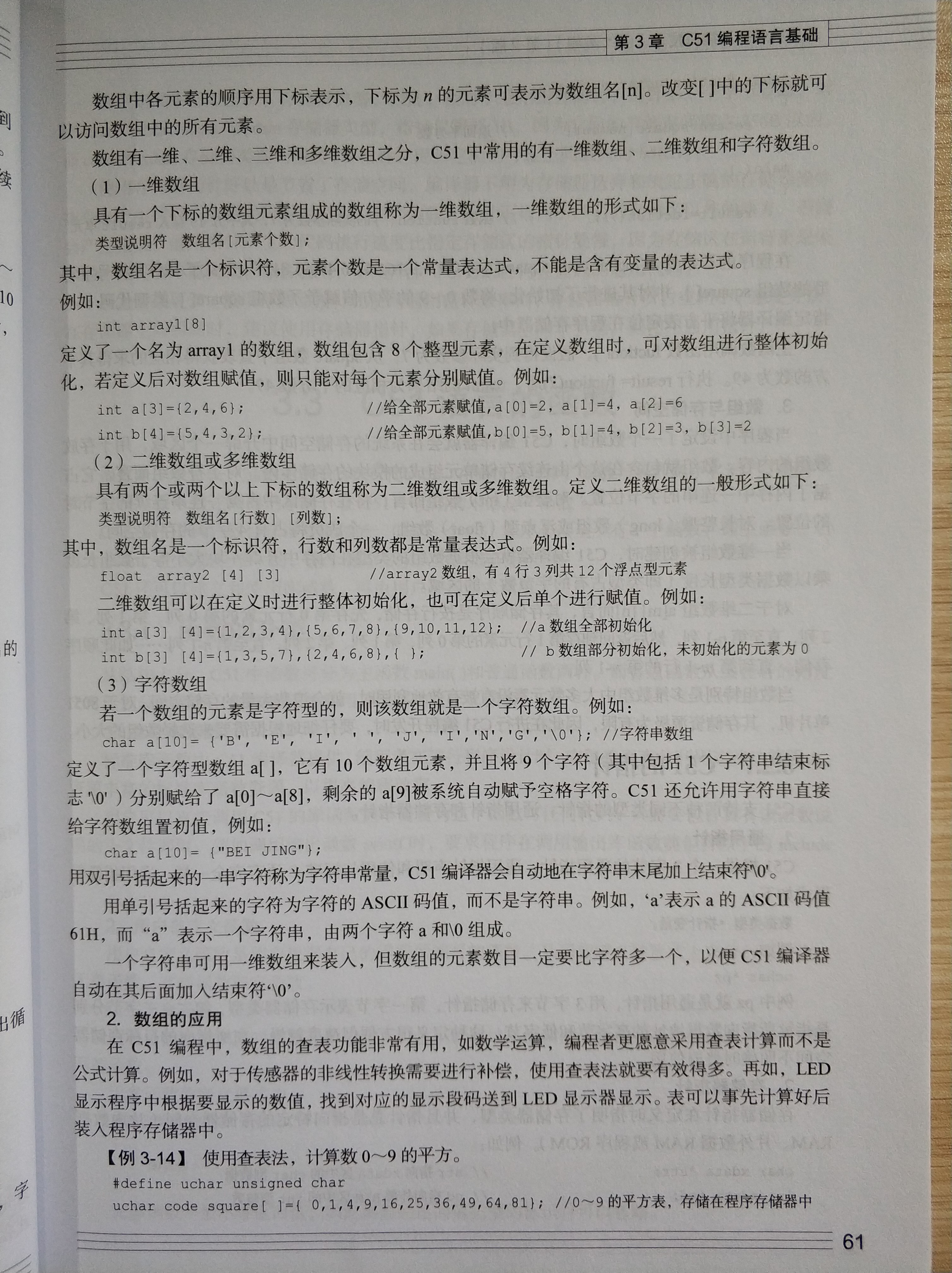 第 3 章　C51 编程语言基础

数组中各元素的顺序用下标表示，下标为 $n$ 的元素可表示为数组名[n]。改变[ ]中的下标就可以访问数组中的所有元素。

数组有一维、二维、三维和多维数组之分，C51 中常用的有一维数组、二维数组和字符数组。

（1）一维数组

具有一个下标的数组元素组成的数组称为一维数组，一维数组的形式如下：

类型说明符　数组名[元素个数];

其中，数组名是一个标识符，元素个数是一个常量表达式，不能是含有变量的表达式。例如：

int array1[8]

定义了一个名为 array1 的数组，数组包含 8 个整型元素，在定义数组时，可对数组进行整体初始化，若定义后对数组赋值，则只能对每个元素分别赋值。例如：

int a[3]={2,4,6};　　　　//给全部元素赋值,a[0]=2, a[1]=4, a[2]=6
int b[4]={5,4,3,2};　　　//给全部元素赋值,b[0]=5, b[1]=4, b[2]=3, b[3]=2

（2）二维数组或多维数组

具有两个或两个以上下标的数组称为二维数组或多维数组。定义二维数组的一般形式如下：

类型说明符　数组名[行数] [列数];

其中，数组名是一个标识符，行数和列数都是常量表达式。例如：

float array2 [4] [3]　　　//array2 数组，有 4 行 3 列共 12 个浮点型元素

二维数组可以在定义时进行整体初始化，也可在定义后单个进行赋值。例如：

int a[3] [4]={1,2,3,4},{5,6,7,8},{9,10,11,12};　//a 数组全部初始化
int b[3] [4]={1,3,5,7},{2,4,6,8},{ };　　　　// b 数组部分初始化，未初始化的元素为 0

（3）字符数组

若一个数组的元素是字符型的，则该数组就是一个字符数组。例如：

char a[10]= {'B', 'E', 'I', ' ', 'J', 'I','N','G','\0'}; //字符串数组

定义了一个字符型数组 a[ ]，它有 10 个数组元素，并且将 9 个字符（其中包括 1 个字符串结束标志 '\0'）分别赋给了 a[0]～a[8]，剩余的 a[9]被系统自动赋予空格字符。C51 还允许用字符串直接给字符数组置初值，例如：

char a[10]= {"BEI JING"};

用双引号括起来的一串字符称为字符串常量，C51 编译器会自动地在字符串末尾加上结束符'\0'。

用单引号括起来的字符为字符的 ASCII 码值，而不是字符串。例如，‘a’表示 a 的 ASCII 码值 61H，而“a”表示一个字符串，由两个字符 a 和\0 组成。

一个字符串可用一维数组来装入，但数组的元素数目一定要比字符多一个，以便 C51 编译器自动在其后面加入结束符‘\0’。

2. 数组的应用

在 C51 编程中，数组的查表功能非常有用，如数学运算，编程者更愿意采用查表计算而不是公式计算。例如，对于传感器的非线性转换需要进行补偿，使用查表法就要有效得多。再如，LED 显示程序中根据要显示的数值，找到对应的显示段码送到 LED 显示器显示。表可以事先计算好后装入程序存储器中。

【例 3-14】 使用查表法，计算数 0～9 的平方。

#define uchar unsigned char
uchar code square[ ]={ 0,1,4,9,16,25,36,49,64,81}; //0～9 的平方表，存储在程序存储器中

61